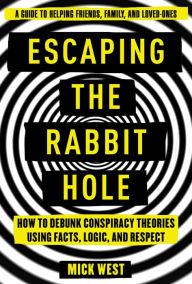 A GUIDE TO HELPING FRIENDS, FAMILY, AND LOVED-ONES

ESCAPING THE RABBIT HOLE

HOW TO DEBUNK CONSPIRACY THEORIES USING FACTS, LOGIC, AND RESPECT

MICK WEST